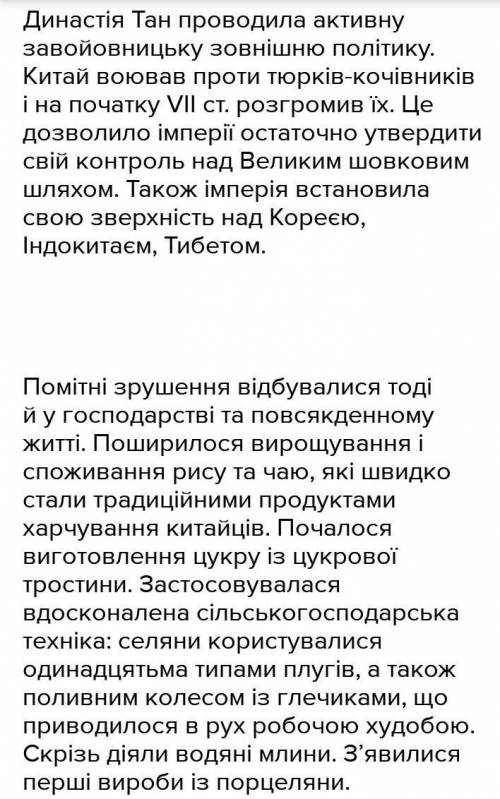 Династія Тан проводила активну завойовницьку зовнішню політику. Китай воював проти тюрків-кочівників і на початку VII ст. розгромив їх. Це дозволило імперії остаточно утвердити свій контроль над Великим шовковим шляхом. Також імперія встановила свою зверхність над Кореєю, Індокитаєм, Тибетом.

Помітні зрушення відбувалися тоді й у господарстві та повсякденному житті. Поширилося вирощування і споживання рису та чаю, які швидко стали традиційними продуктами харчування китайців. Почалося виготовлення цукру із цукрової тростини. Застосовувалася вдосконалена сільськогосподарська техніка: селяни користувалися одинадцятьма типами плугів, а також поливним колесом із глечиками, що приводилося в рух робочою худобою. Скрізь діяли водяні млини. З'явилися перші вироби із порцеляни.